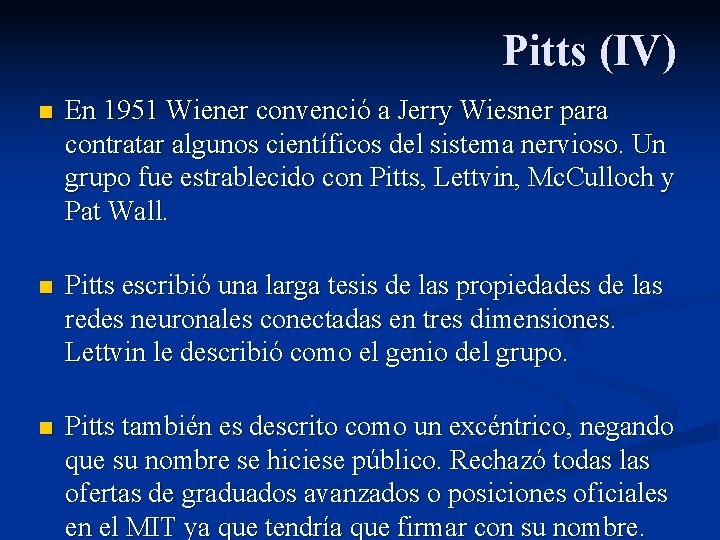 Pitts (IV)

En 1951 Wiener convenció a Jerry Wiesner para contratar algunos científicos del sistema nervioso. Un grupo fue estrablecido con Pitts, Lettvin, McCulloch y Pat Wall.

Pitts escribió una larga tesis de las propiedades de las redes neuronales conectadas en tres dimensiones. Lettvin le describió como el genio del grupo.

Pitts también es descrito como un excéntrico, negando que su nombre se hiciese público. Rechazó todas las ofertas de graduados avanzados o posiciones oficiales en el MIT ya que tendría que firmar con su nombre.